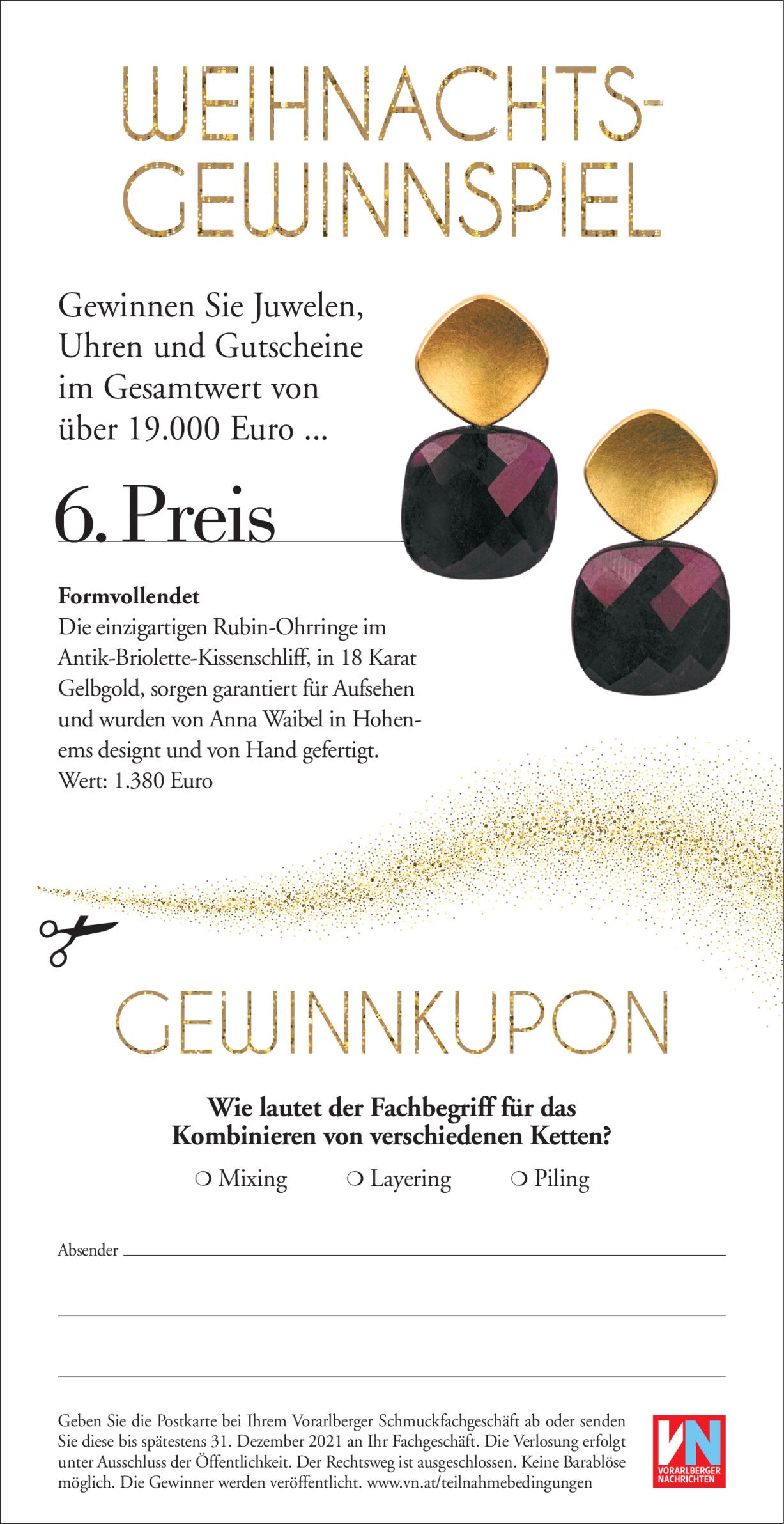 WEIHNACHTS-
GEWINNSPIEL

Gewinnen Sie Juwelen, Uhren und Gutscheine im Gesamtwert von über 19.000 Euro ...

6. Preis

Formvollendet
Die einzigartigen Rubin-Ohrringe im Antik-Briolette-Kissenschliff, in 18 Karat Gelbgold, sorgen garantiert für Aufsehen und wurden von Anna Waibel in Hohenems designt und von Hand gefertigt.
Wert: 1.380 Euro

GEWINNKUPON

Wie lautet der Fachbegriff für das Kombinieren von verschiedenen Ketten?

☐ Mixing ☐ Layering ☐ Piling

Absender ____

____

____

Geben Sie die Postkarte bei Ihrem Vorarlberger Schmuckfachgeschäft ab oder senden Sie diese bis spätestens 31. Dezember 2021 an Ihr Fachgeschäft. Die Verlosung erfolgt unter Ausschluss der Öffentlichkeit. Der Rechtsweg ist ausgeschlossen. Keine Barablöse möglich. Die Gewinner werden veröffentlicht. www.vn.at/teilnahmebedingungen

VN
VORARLBERGER NACHRICHTEN